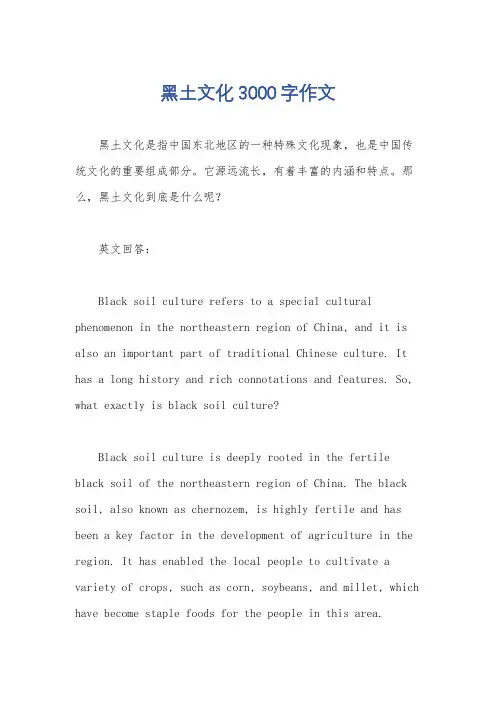 黑土文化3000字作文

黑土文化是指中国东北地区的一种特殊文化现象，也是中国传统文化的重要组成部分。它源远流长，有着丰富的内涵和特点。那么，黑土文化到底是什么呢？

英文回答：

Black soil culture refers to a special cultural phenomenon in the northeastern region of China, and it is also an important part of traditional Chinese culture. It has a long history and rich connotations and features. So, what exactly is black soil culture?

Black soil culture is deeply rooted in the fertile black soil of the northeastern region of China. The black soil, also known as chernozem, is highly fertile and has been a key factor in the development of agriculture in the region. It has enabled the local people to cultivate a variety of crops, such as corn, soybeans, and millet, which have become staple foods for the people in this area.